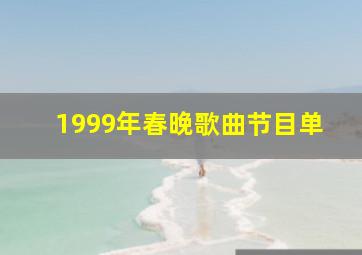 1999年春晚歌曲节目单